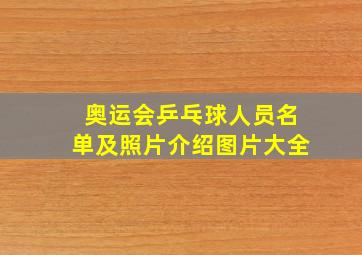 奥运会乒乓球人员名单及照片介绍图片大全